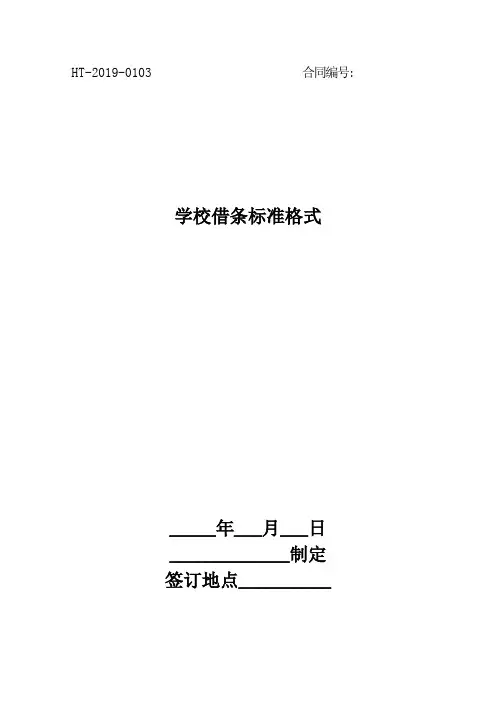 HT-2019-0103 合同编号:

学校借条标准格式

____年____月____日
____制定
签订地点____